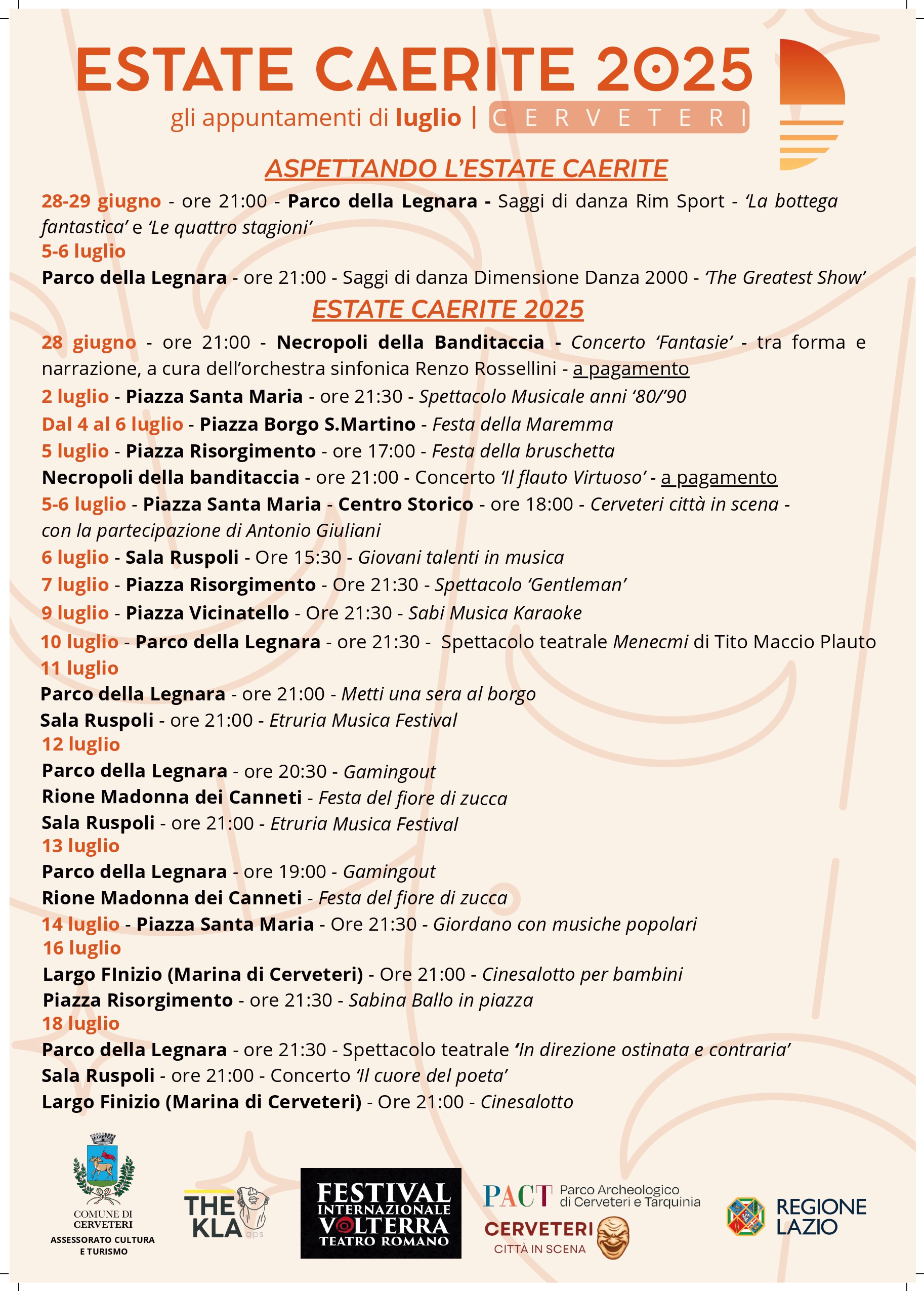 ESTATE CAERITE 2025
gli appuntamenti di luglio | CERVETERI

ASPETTANDO L'ESTATE CAERITE

28-29 giugno - ore 21:00 - Parco della Legnara - Saggi di danza Rim Sport - 'La bottega fantastica' e 'Le quattro stagioni'
5-6 luglio
Parco della Legnara - ore 21:00 - Saggi di danza Dimensione Danza 2000 - 'The Greatest Show'

ESTATE CAERITE 2025

28 giugno - ore 21:00 - Necropoli della Banditaccia - Concerto 'Fantasie' - tra forma e narrazione, a cura dell'orchestra sinfonica Renzo Rossellini - a pagamento
2 luglio - Piazza Santa Maria - ore 21:30 - Spettacolo Musicale anni '80/'90
Dal 4 al 6 luglio - Piazza Borgo S.Martino - Festa della Maremma
5 luglio - Piazza Risorgimento - ore 17:00 - Festa della bruschetta
Necropoli della banditaccia - ore 21:00 - Concerto 'Il flauto Virtuoso' - a pagamento
5-6 luglio - Piazza Santa Maria - Centro Storico - ore 18:00 - Cerveteri città in scena - con la partecipazione di Antonio Giuliani
6 luglio - Sala Ruspoli - Ore 15:30 - Giovani talenti in musica
7 luglio - Piazza Risorgimento - Ore 21:30 - Spettacolo 'Gentleman'
9 luglio - Piazza Vicinatello - Ore 21:30 - Sabi Musica Karaoke
10 luglio - Parco della Legnara - ore 21:30 - Spettacolo teatrale Menecmi di Tito Maccio Plauto
11 luglio
Parco della Legnara - ore 21:00 - Metti una sera al borgo
Sala Ruspoli - ore 21:00 - Etruria Musica Festival
12 luglio
Parco della Legnara - ore 20:30 - Gamingout
Rione Madonna dei Canneti - Festa del fiore di zucca
Sala Ruspoli - ore 21:00 - Etruria Musica Festival
13 luglio
Parco della Legnara - ore 19:00 - Gamingout
Rione Madonna dei Canneti - Festa del fiore di zucca
14 luglio - Piazza Santa Maria - Ore 21:30 - Giordano con musiche popolari
16 luglio
Largo FInizio (Marina di Cerveteri) - Ore 21:00 - Cinesalotto per bambini
Piazza Risorgimento - ore 21:30 - Sabina Ballo in piazza
18 luglio
Parco della Legnara - ore 21:30 - Spettacolo teatrale 'In direzione ostinata e contraria'
Sala Ruspoli - ore 21:00 - Concerto 'Il cuore del poeta'
Largo Finizio (Marina di Cerveteri) - Ore 21:00 - Cinesalotto

COMUNE DI CERVETERI
ASSESSORATO CULTURA E TURISMO
THE KLA aps
FESTIVAL INTERNAZIONALE VOLTERRA TEATRO ROMANO
PACT Parco Archeologico di Cerveteri e Tarquinia
CERVETERI CITTÀ IN SCENA
REGIONE LAZIO